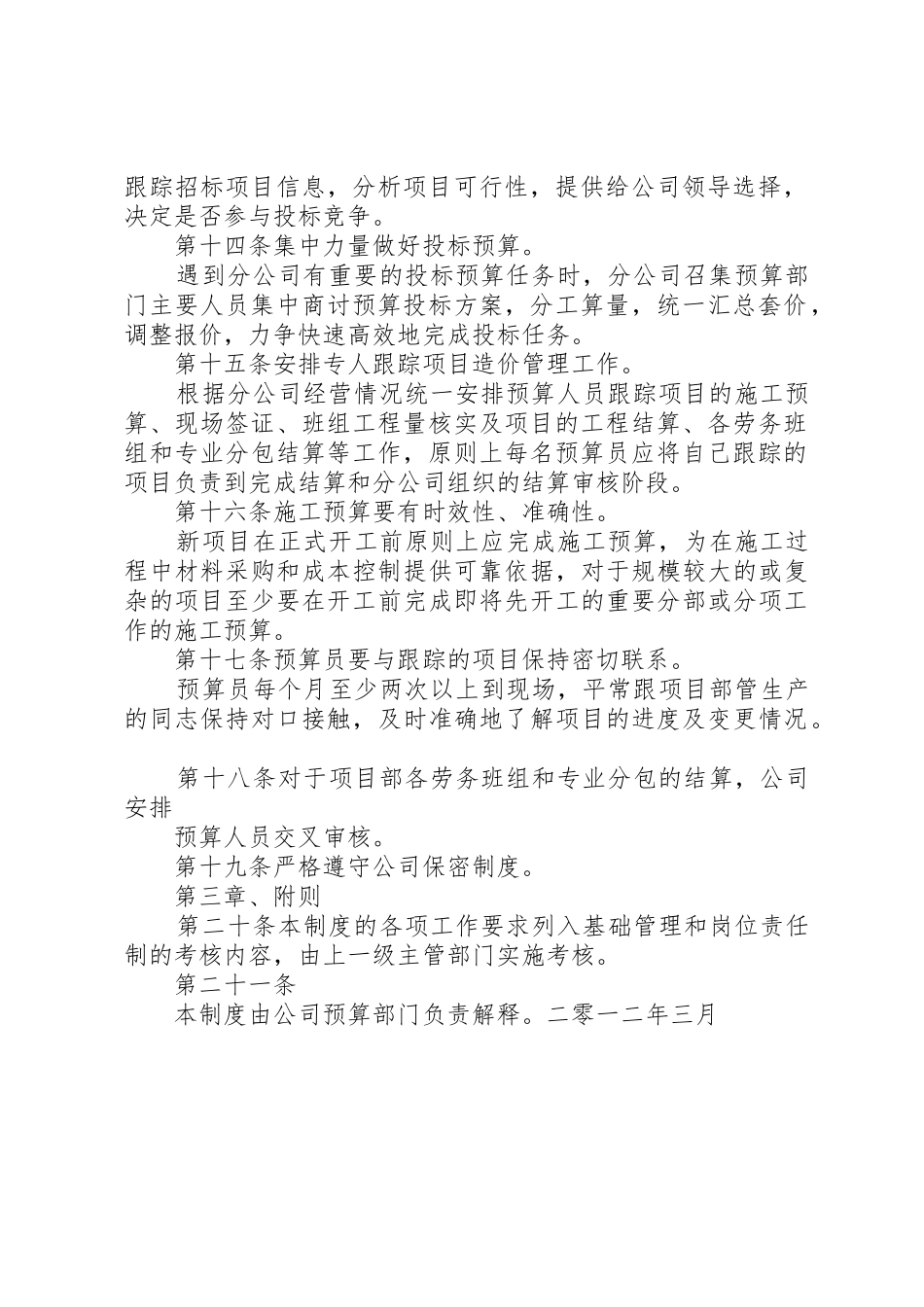 跟踪招标项目信息，分析项目可行性，提供给公司领导选择，决定是否参与投标竞争。

第十四条集中力量做好投标预算。

遇到分公司有重要的投标预算任务时，分公司召集预算部门主要人员集中商讨预算投标方案，分工算量，统一汇总套价，调整报价，力争快速高效地完成投标任务。

第十五条安排专人跟踪项目造价管理工作。

根据分公司经营情况统一安排预算人员跟踪项目的施工预算、现场签证、班组工程量核实及项目的工程结算、各劳务班组和专业分包结算等工作，原则上每名预算员应将自己跟踪的项目负责到完成结算和分公司组织的结算审核阶段。

第十六条施工预算要有时效性、准确性。

新项目在正式开工前原则上应完成施工预算，为在施工过程中材料采购和成本控制提供可靠依据，对于规模较大的或复杂的项目至少要在开工前完成即将先开工的重要分部或分项工作的施工预算。

第十七条预算员要与跟踪的项目保持密切联系。

预算员每个月至少两次以上到现场，平常跟项目部管生产的同志保持对口接触，及时准确地了解项目的进度及变更情况。

第十八条对于项目部各劳务班组和专业分包的结算，公司安排

预算人员交叉审核。

第十九条严格遵守公司保密制度。

第三章、附则

第二十条本制度的各项工作要求列入基础管理和岗位责任制的考核内容，由上一级主管部门实施考核。

第二十一条

本制度由公司预算部门负责解释。二零一二年三月